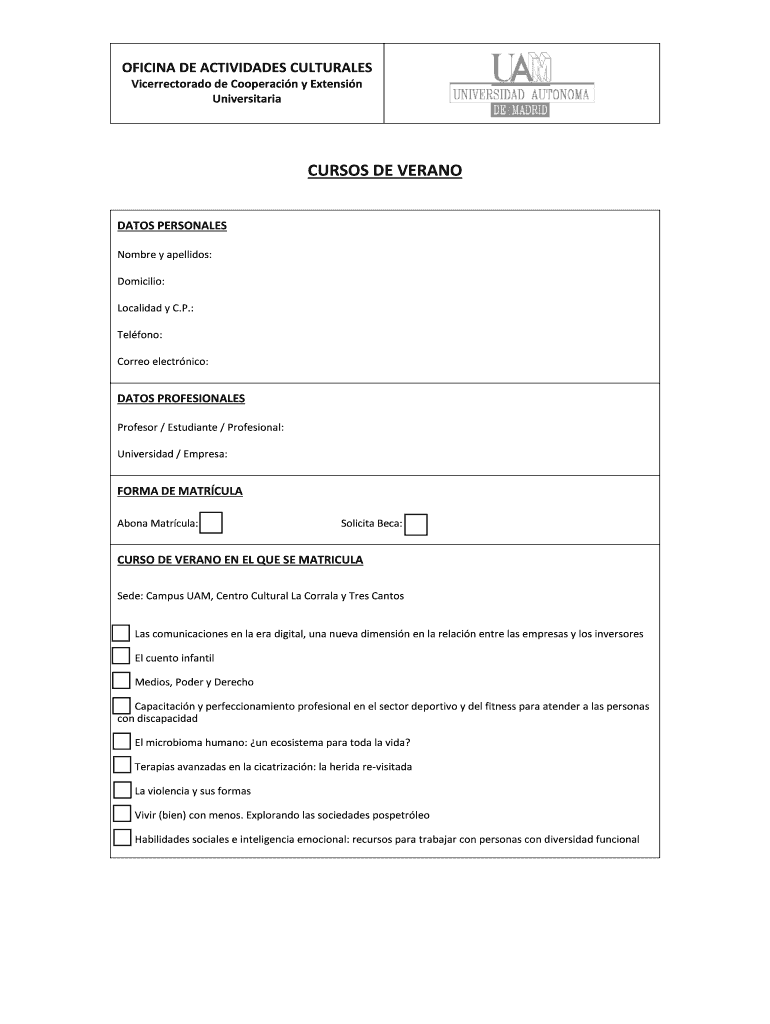 OFICINA DE ACTIVIDADES CULTURALES
Vicerrectorado de Cooperación y Extensión Universitaria

UAM
UNIVERSIDAD AUTONOMA
DE MADRID

CURSOS DE VERANO

DATOS PERSONALES

Nombre y apellidos:

Domicilio:

Localidad y C.P.:

Teléfono:

Correo electrónico:

DATOS PROFESIONALES

Profesor / Estudiante / Profesional:

Universidad / Empresa:

FORMA DE MATRÍCULA

Abona Matrícula:

Solicita Beca:

CURSO DE VERANO EN EL QUE SE MATRICULA

Sede: Campus UAM, Centro Cultural La Corrala y Tres Cantos

Las comunicaciones en la era digital, una nueva dimensión en la relación entre las empresas y los inversores

El cuento infantil

Medios, Poder y Derecho

Capacitación y perfeccionamiento profesional en el sector deportivo y del fitness para atender a las personas con discapacidad

El microbioma humano: ¿un ecosistema para toda la vida?

Terapias avanzadas en la cicatrización: la herida re-visitada

La violencia y sus formas

Vivir (bien) con menos. Explorando las sociedades pospetróleo

Habilidades sociales e inteligencia emocional: recursos para trabajar con personas con diversidad funcional